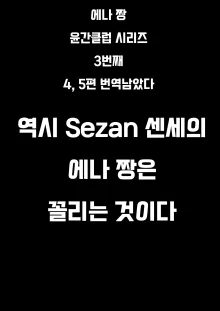 에나 짱

윤간클럽 시리즈

3번째

4, 5편 번역남았다

역시 Sezan 센세의

에나 짱은

꼴리는 것이다